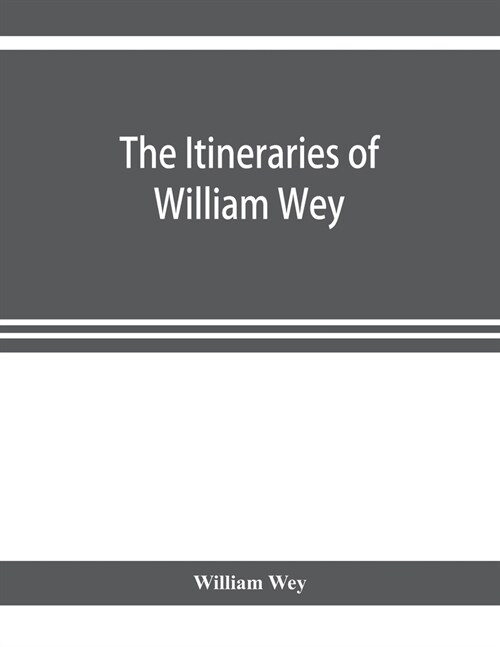 The Itineraries of William Wey

William Wey